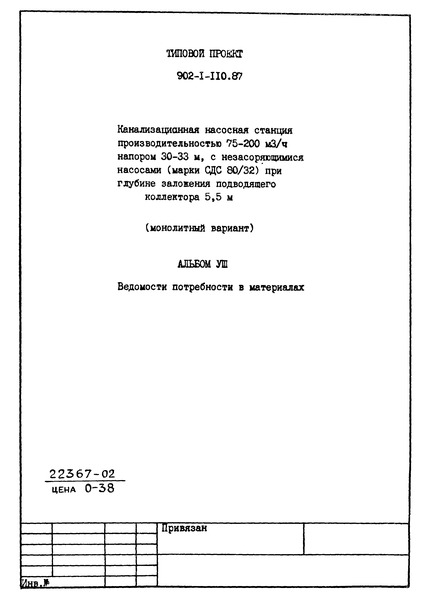 ТИПОВОЙ ПРОЕКТ

902-I-II0.87

Канализационная насосная станция производительностью 75-200 м3/ч напором 30-33 м, с незасоряющимися насосами (марки СДС 80/32) при глубине заложения подводящего коллектора 5,5 м

(монолитный вариант)

АЛЬБОМ УШ

Ведомости потребности в материалах

22367-02
цена 0-38

Привязан

Инв.№